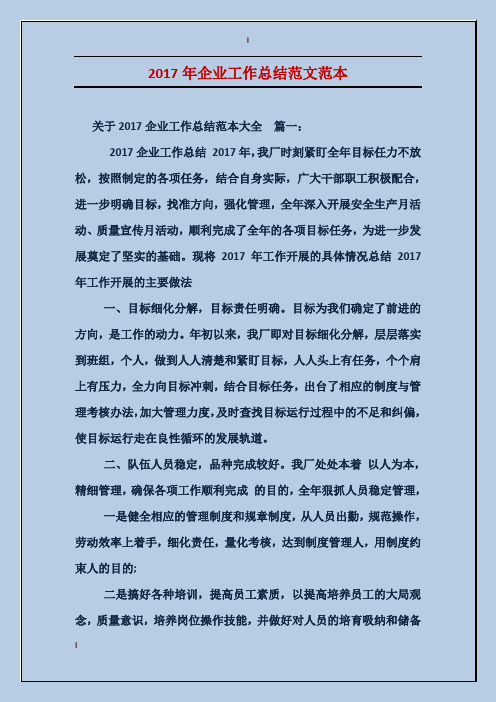 2017 年企业工作总结范文范本

关于 2017 企业工作总结范本大全 篇一：

2017 企业工作总结 2017 年，我厂时刻紧盯全年目标任力不放松，按照制定的各项任务，结合自身实际，广大干部职工积极配合，进一步明确目标，找准方向，强化管理，全年深入开展安全生产月活动、质量宣传月活动，顺利完成了全年的各项目标任务，为进一步发展奠定了坚实的基础。现将 2017 年工作开展的具体情况总结 2017 年工作开展的主要做法

一、目标细化分解，目标责任明确。目标为我们确定了前进的方向，是工作的动力。年初以来，我厂即对目标细化分解，层层落实到班组，个人，做到人人清楚和紧盯目标，人人头上有任务，个个肩上有压力，全力向目标冲刺，结合目标任务，出台了相应的制度与管理考核办法，加大管理力度，及时查找目标运行过程中的不足和纠偏，使目标运行走在良性循环的发展轨道。

二、队伍人员稳定，品种完成较好。我厂处处本着 以人为本，精细管理，确保各项工作顺利完成 的目的，全年狠抓人员稳定管理，

一是健全相应的管理制度和规章制度，从人员出勤，规范操作，劳动效率上着手，细化责任，量化考核，达到制度管理人，用制度约束人的目的;

二是搞好各种培训，提高员工素质，以提高培养员工的大局观念，质量意识，培养岗位操作技能，并做好对人员的培育吸纳和储备